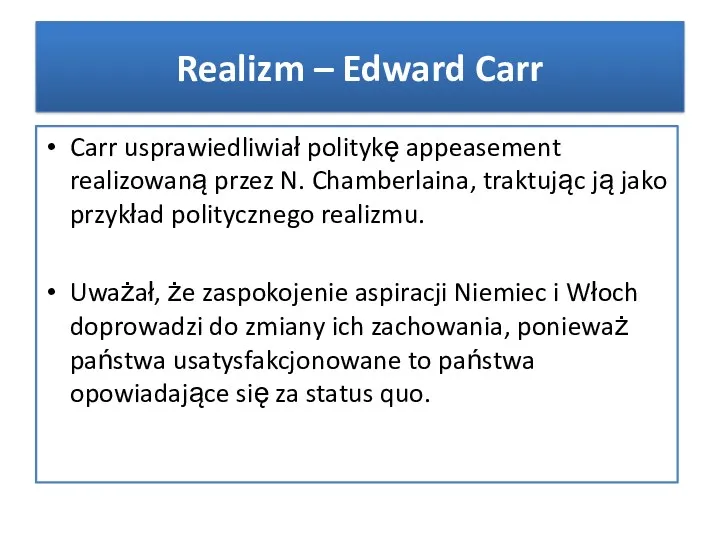 Realizm – Edward Carr

• Carr usprawiedliwiał politykę appeasement realizowaną przez N. Chamberlaina, traktując ją jako przykład politycznego realizmu.

• Uważał, że zaspokojenie aspiracji Niemiec i Włoch doprowadzi do zmiany ich zachowania, ponieważ państwa usatysfakcjonowane to państwa opowiadające się za status quo.